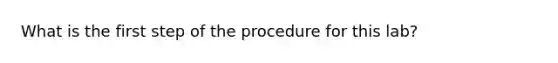 What is the first step of the procedure for this lab?